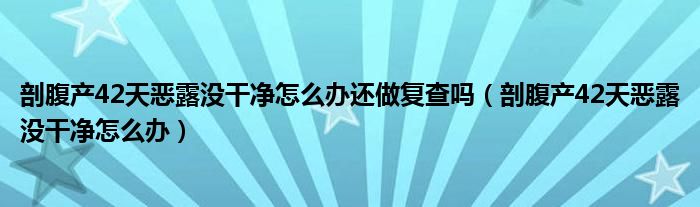 剖腹产42天恶露没干净怎么办还做复查吗（剖腹产42天恶露没干净怎么办）